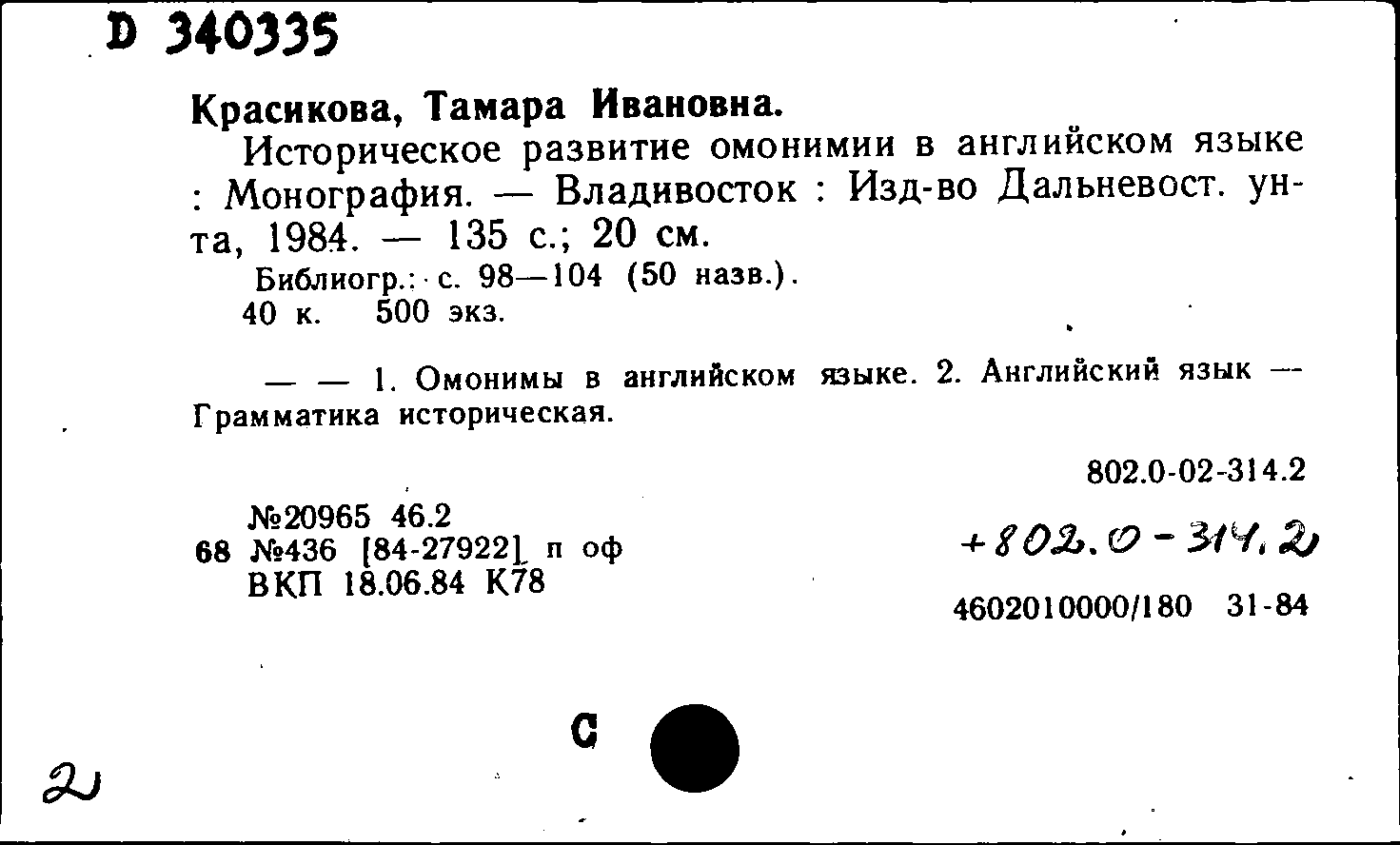 D 340335

Красикова, Тамара Ивановна.

Историческое развитие омонимии в английском языке : Монография. — Владивосток : Изд-во Дальневост. ун-та, 1984. — 135 с.; 20 см.

Библиогр.: с. 98—104 (50 назв.).
40 к. 500 экз.

— — 1. Омонимы в английском языке. 2. Английский язык — Грамматика историческая.

802.0-02-314.2

№20965 46.2
68 №436 [84-27922] п оф
ВКП 18.06.84 К78

+802.0-314.2

4602010000/180 31-84

С

2